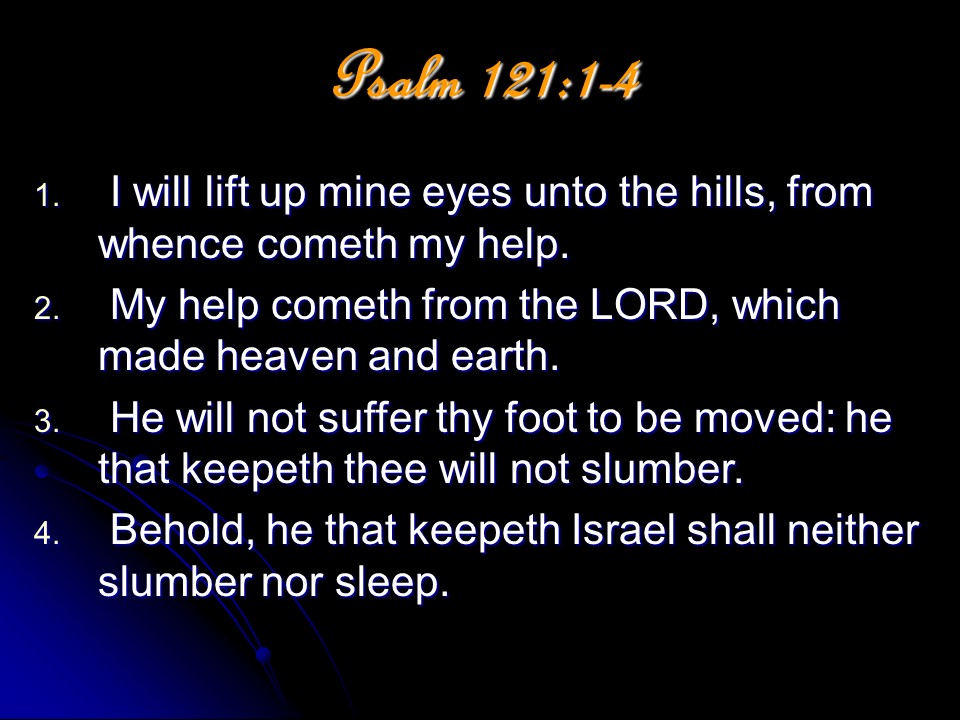 Psalm 121:1-4

1. I will lift up mine eyes unto the hills, from whence cometh my help.
2. My help cometh from the LORD, which made heaven and earth.
3. He will not suffer thy foot to be moved: he that keepeth thee will not slumber.
4. Behold, he that keepeth Israel shall neither slumber nor sleep.